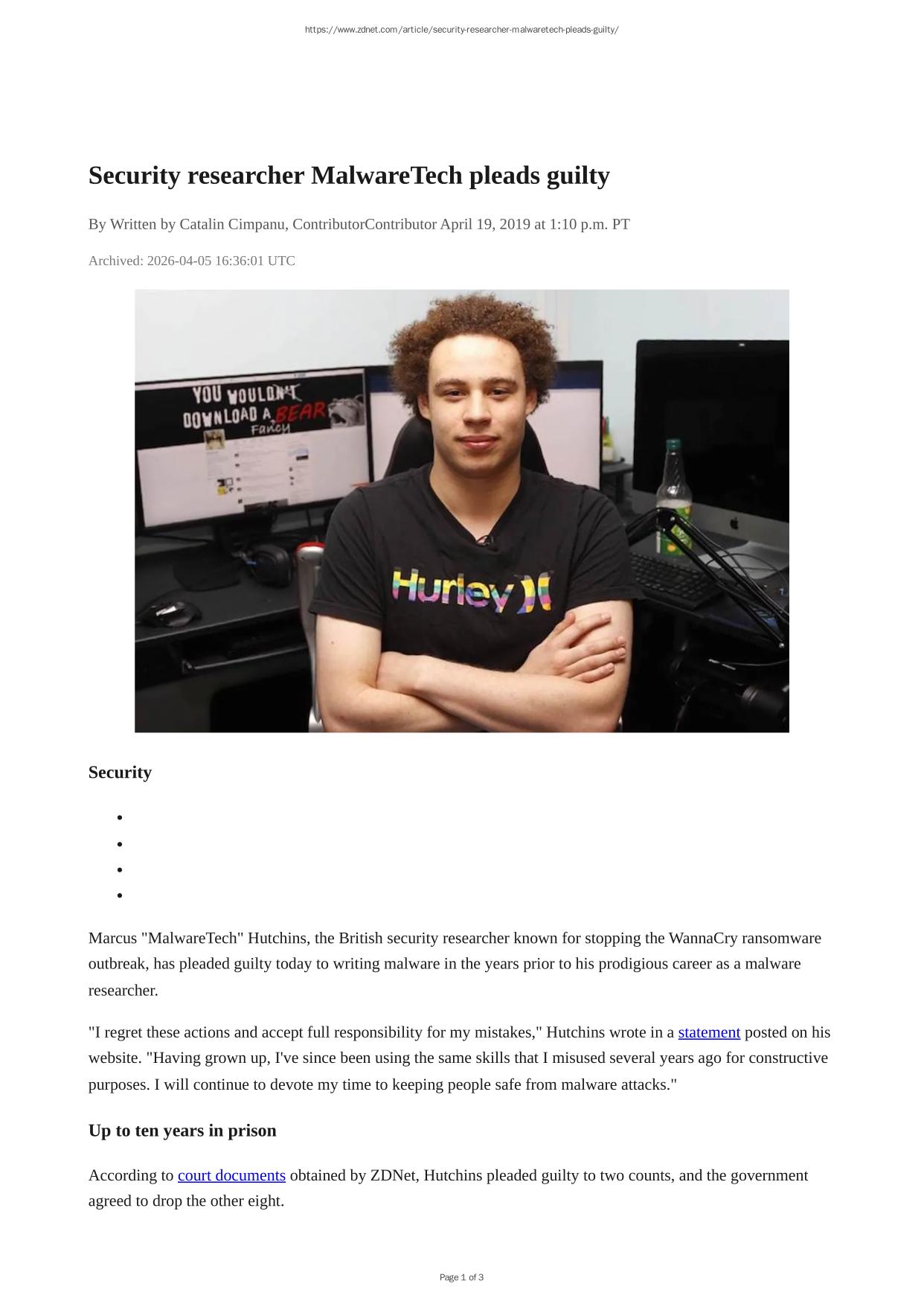 https://www.zdnet.com/article/security-researcher-malwaretech-pleads-guilty/

Security researcher MalwareTech pleads guilty

By Written by Catalin Cimpanu, ContributorContributor April 19, 2019 at 1:10 p.m. PT

Archived: 2026-04-05 16:36:01 UTC

YOU WOULDN'T DOWNLOAD A BEAR Fancy

Hurley

Security

•
•
•
•

Marcus "MalwareTech" Hutchins, the British security researcher known for stopping the WannaCry ransomware outbreak, has pleaded guilty today to writing malware in the years prior to his prodigious career as a malware researcher.

"I regret these actions and accept full responsibility for my mistakes," Hutchins wrote in a statement posted on his website. "Having grown up, I've since been using the same skills that I misused several years ago for constructive purposes. I will continue to devote my time to keeping people safe from malware attacks."

Up to ten years in prison

According to court documents obtained by ZDNet, Hutchins pleaded guilty to two counts, and the government agreed to drop the other eight.

Page 1 of 3